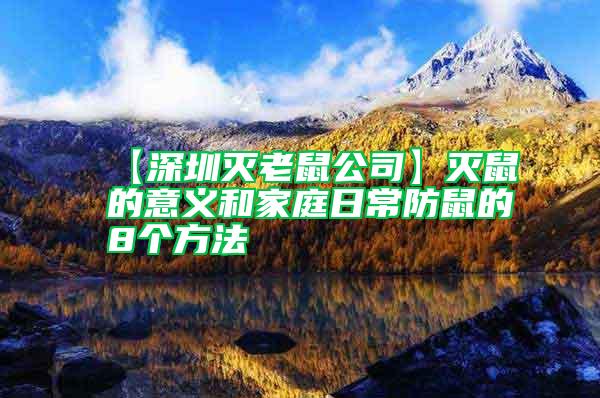 【深圳灭老鼠公司】灭鼠的意义和家庭日常防鼠的8个方法